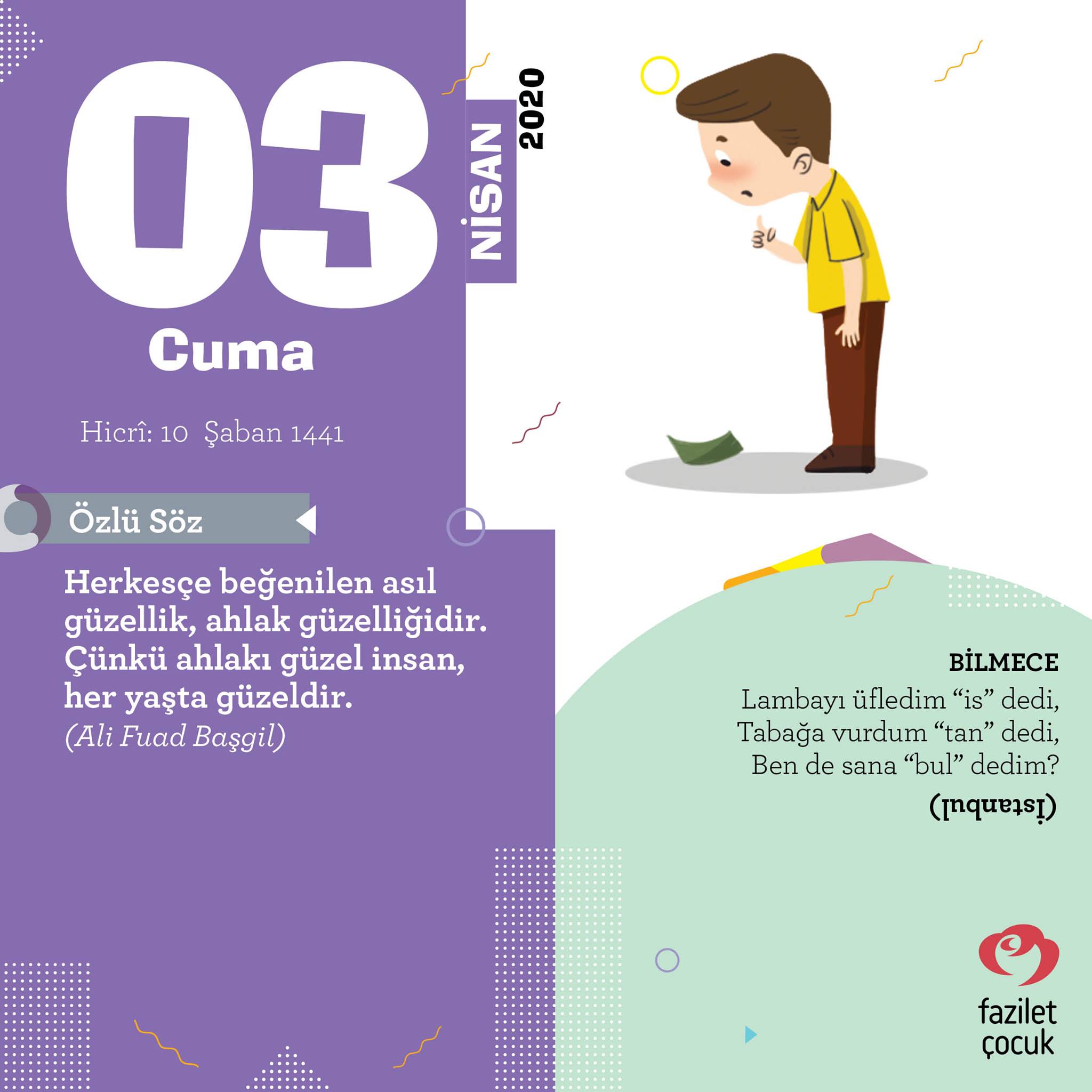 03

NİSAN

2020

Cuma

Hicrî: 10 Şaban 1441

Özlü Söz

Herkesçe beğenilen asıl güzellik, ahlak güzelliğidir. Çünkü ahlakı güzel insan, her yaşta güzeldir.
(Ali Fuad Başgil)

BİLMECE

Lambayı üfledim "is" dedi,
Tabağa vurdum "tan" dedi,
Ben de sana "bul" dedim?

(İstanbul)

fazilet
çocuk